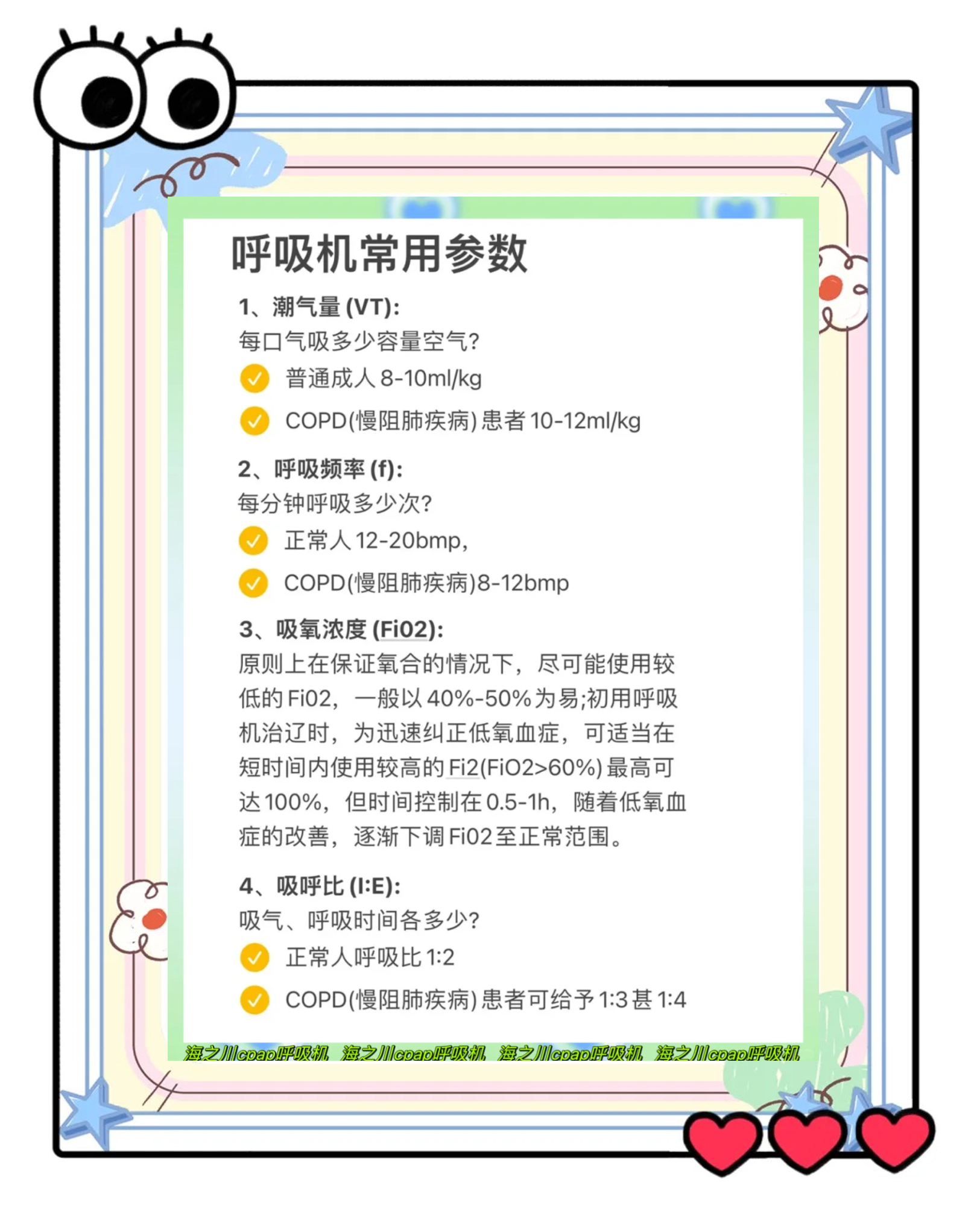 呼吸机常用参数

1、潮气量 (VT):
每口气吸多少容量空气?
普通成人 8-10ml/kg
COPD(慢阻肺疾病) 患者 10-12ml/kg

2、呼吸频率 (f):
每分钟呼吸多少次?
正常人 12-20bmp,
COPD(慢阻肺疾病)8-12bmp

3、吸氧浓度 (Fi02):
原则上在保证氧合的情况下，尽可能使用较低的 Fi02，一般以 40%-50% 为易;初用呼吸机治辽时，为迅速纠正低氧血症，可适当在短时间内使用较高的 Fi2(FiO2>60%) 最高可达 100%，但时间控制在 0.5-1h，随着低氧血症的改善，逐渐下调 Fi02 至正常范围。

4、吸呼比 (I:E):
吸气、呼吸时间各多少?
正常人呼吸比 1:2
COPD(慢阻肺疾病) 患者可给予 1:3 甚 1:4

海之川cpap呼吸机 海之川cpap呼吸机 海之川cpap呼吸机 海之川cpap呼吸机